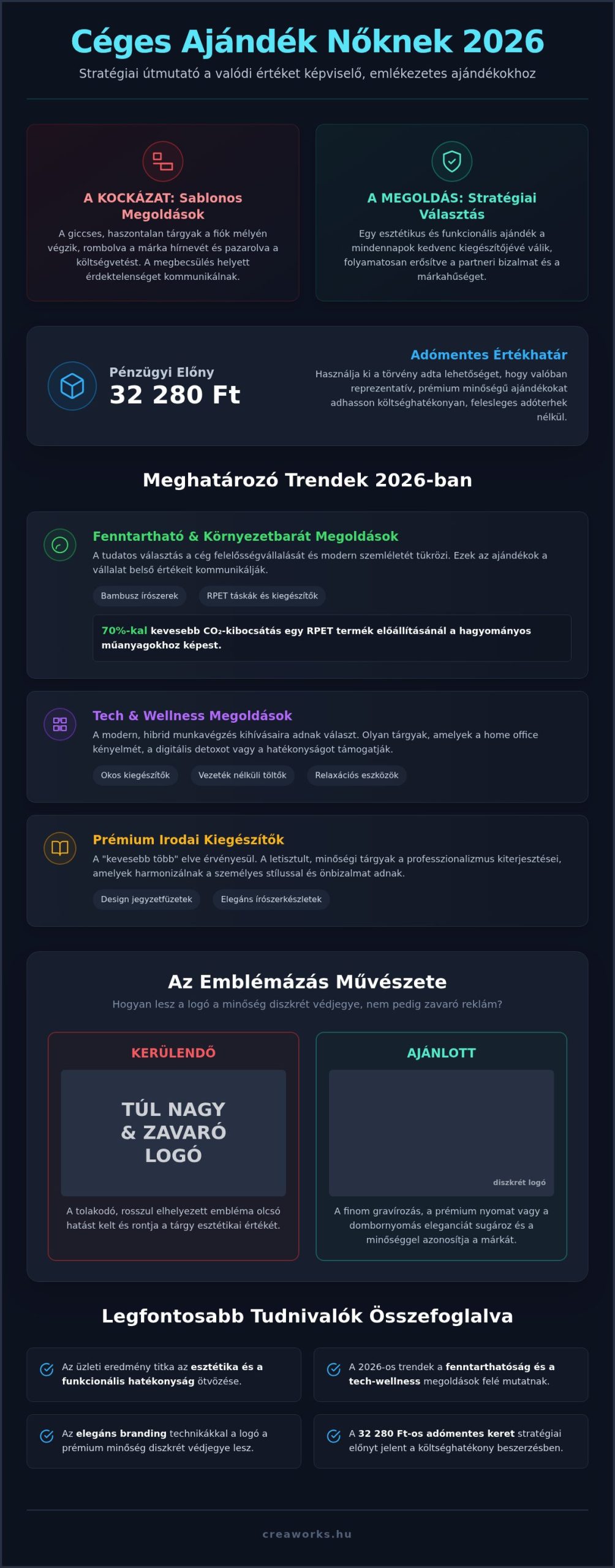 Céges Ajándék Nőknek 2026

Stratégiai útmutató a valódi értéket képviselő, emlékezetes ajándékokhoz

A KOCKÁZAT: Sablonos Megoldások

A giccses, haszontalan tárgyak a fiók mélyén végzik, rombolva a márka hírnevét és pazarolva a költségvetést. A megbecsülés helyett érdektelenséget kommunikálnak.

A MEGOLDÁS: Stratégiai Választás

Egy esztétikus és funkcionális ajándék a mindennapok kedvenc kiegészítőjévé válik, folyamatosan erősítve a partneri bizalmat és a márkahűséget.

Pénzügyi Előny

32 280 Ft

Adómentes Értékhatár

Használja ki a törvény adta lehetőséget, hogy valóban reprezentatív, prémium minőségű ajándékokat adhasson költséghatékonyan, felesleges adóterhek nélkül.

Meghatározó Trendek 2026-ban

Fenntartható & Környezetbarát Megoldások

A tudatos választás a cég felelősségvállalását és modern szemléletét tükrözi. Ezek az ajándékok a vállalat belső értékeit kommunikálják.

Bambusz írószerek

RPET táskák és kiegészítők

70%-kal kevesebb $CO_2$-kibocsátás egy RPET termék előállításánál a hagyományos műanyagokhoz képest.

Tech & Wellness Megoldások

A modern, hibrid munkavégzés kihívásaira adnak választ. Olyan tárgyak, amelyek a home office kényelmét, a digitális detoxot vagy a hatékonyságot támogatják.

Okos kiegészítők

Vezeték nélküli töltők

Relaxációs eszközök

Prémium Irodai Kiegészítők

A "kevesebb több" elve érvényesül. A letisztult, minőségi tárgyak a professzionalizmus kiterjesztései, amelyek harmonizálnak a személyes stílussal és önbizalmat adnak.

Design jegyzetfüzetek

Elegáns írószerkészletek

Az Emblémázás Művészete

Hogyan lesz a logó a minőség diszkrét védjegye, nem pedig zavaró reklám?

KERÜLENDŐ

TÚL NAGY & ZAVARÓ LOGÓ

A tolakodó, rosszul elhelyezett embléma olcsó hatást kelt és rontja a tárgy esztétikai értékét.

AJÁNLOTT

diszkrét logó

A finom gravírozás, a prémium nyomat vagy a dombornyomás eleganciát sugároz és a minőséggel azonosítja a márkát.

Legfontosabb Tudnivalók Összefoglalva

Az üzleti eredmény titka az esztétika és a funkcionális hatékonyság ötvözése.

A 2026-os trendek a fenntarthatóság és a tech-wellness megoldások felé mutatnak.

Az elegáns branding technikákkal a logó a prémium minőség diszkrét védjegye lesz.

A 32 280 Ft-os adómentes keret stratégiai előnyt jelent a költséghatékony beszerzésben.

creaworks.hu